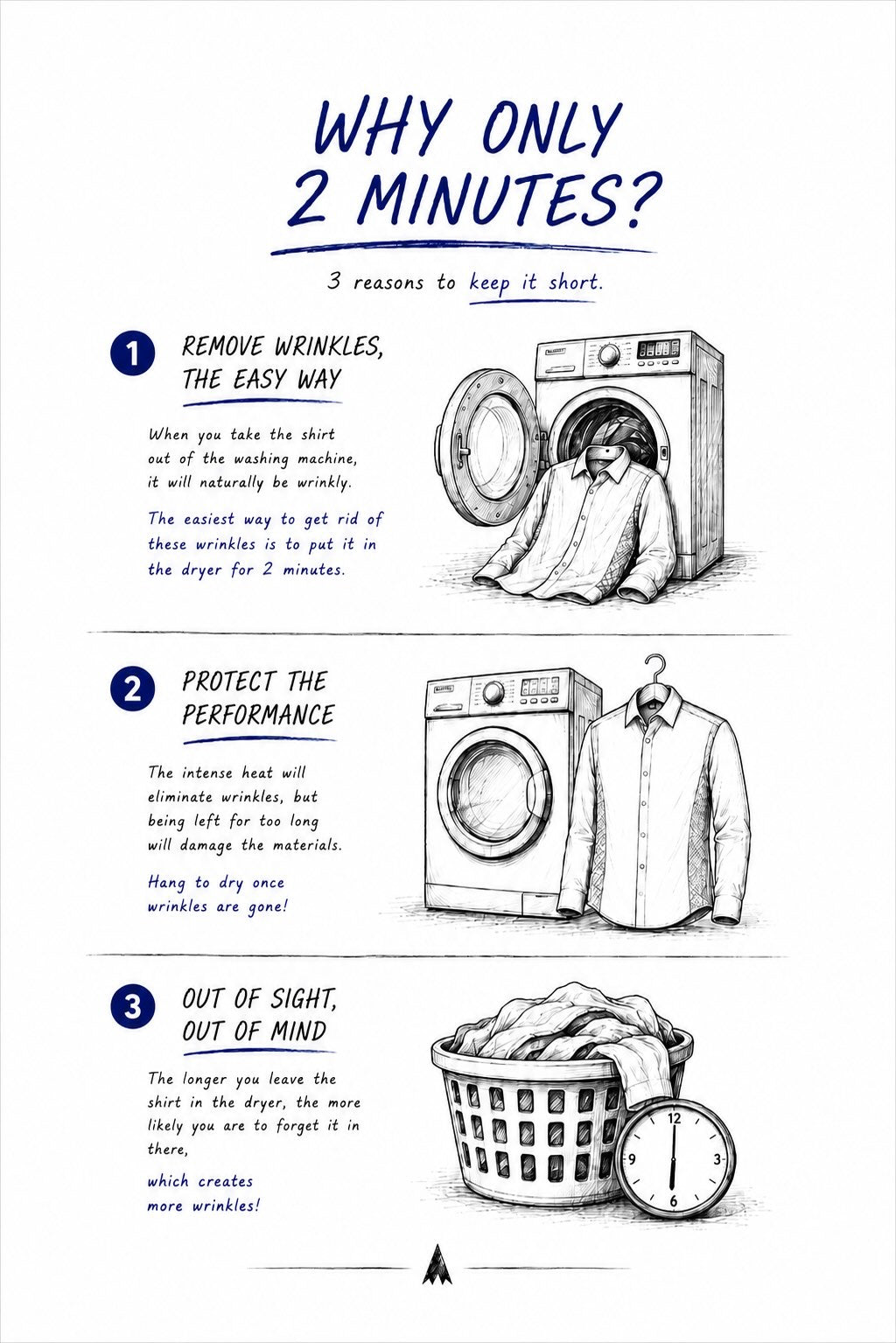 WHY ONLY 2 MINUTES?

3 reasons to keep it short.

1

REMOVE WRINKLES, THE EASY WAY

When you take the shirt out of the washing machine, it will naturally be wrinkly.

The easiest way to get rid of these wrinkles is to put it in the dryer for 2 minutes.

2

PROTECT THE PERFORMANCE

The intense heat will eliminate wrinkles, but being left for too long will damage the materials.

Hang to dry once wrinkles are gone!

3

OUT OF SIGHT, OUT OF MIND

The longer you leave the shirt in the dryer, the more likely you are to forget it in there,

which creates more wrinkles!

12
3
6
9